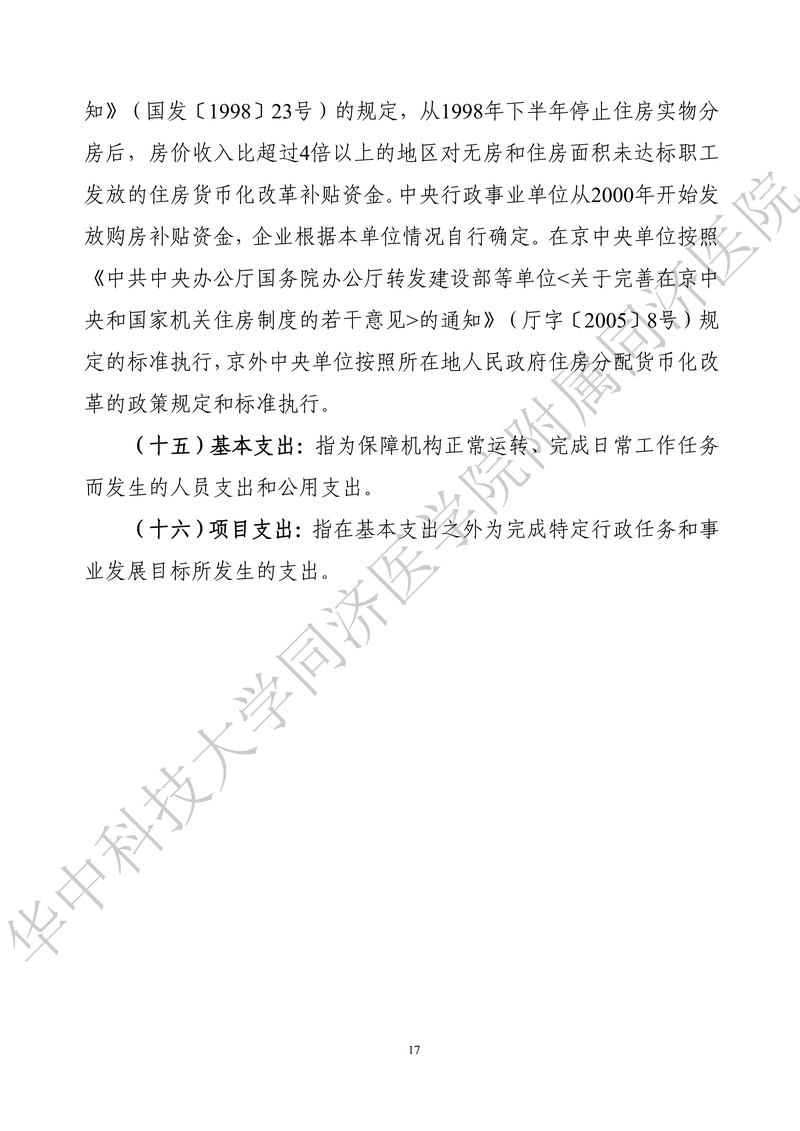 知》（国发〔1998〕23号）的规定，从1998年下半年停止住房实物分房后，房价收入比超过4倍以上的地区对无房和住房面积未达标职工发放的住房货币化改革补贴资金。中央行政事业单位从2000年开始发放购房补贴资金，企业根据本单位情况自行确定。在京中央单位按照《中共中央办公厅国务院办公厅转发建设部等单位<关于完善在京中央和国家机关住房制度的若干意见>的通知》（厅字〔2005〕8号）规定的标准执行，京外中央单位按照所在地人民政府住房分配货币化改革的政策规定和标准执行。

（十五）基本支出：指为保障机构正常运转、完成日常工作任务而发生的人员支出和公用支出。

（十六）项目支出：指在基本支出之外为完成特定行政任务和事业发展目标所发生的支出。

17

华中科技大学同济医学院附属同济医院